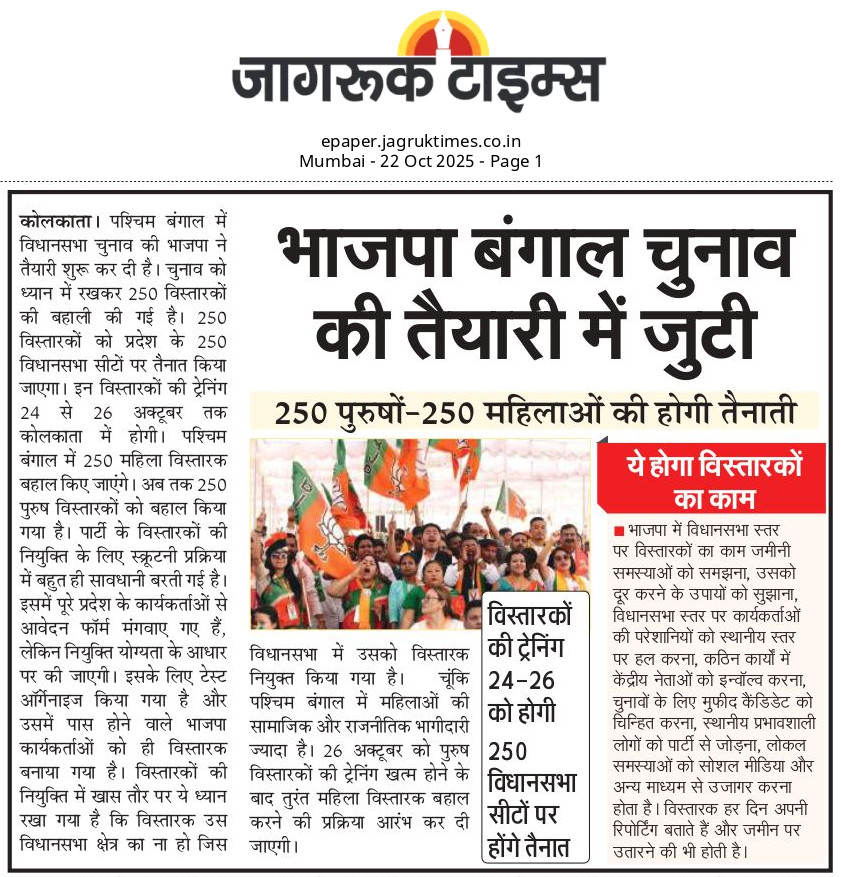 जागरूक टाइम्स

epaper.jagruktimes.co.in
Mumbai - 22 Oct 2025 - Page 1

भाजपा बंगाल चुनाव की तैयारी में जुटी

250 पुरुषों-250 महिलाओं की होगी तैनाती

कोलकाता। पश्चिम बंगाल में विधानसभा चुनाव की भाजपा ने तैयारी शुरू कर दी है। चुनाव को ध्यान में रखकर 250 विस्तारकों की बहाली की गई है। 250 विस्तारकों को प्रदेश के 250 विधानसभा सीटों पर तैनात किया जाएगा। इन विस्तारकों की ट्रेनिंग 24 से 26 अक्टूबर तक कोलकाता में होगी। पश्चिम बंगाल में 250 महिला विस्तारक बहाल किए जाएंगे। अब तक 250 पुरुष विस्तारकों को बहाल किया गया है। पार्टी के विस्तारकों की नियुक्ति के लिए स्क्रूटनी प्रक्रिया में बहुत ही सावधानी बरती गई है। इसमें पूरे प्रदेश के कार्यकर्ताओं से आवेदन फॉर्म मंगवाए गए हैं, लेकिन नियुक्ति योग्यता के आधार पर की जाएगी। इसके लिए टेस्ट ऑर्गेनाइज किया गया है और उसमें पास होने वाले भाजपा कार्यकर्ताओं को ही विस्तारक बनाया गया है। विस्तारकों की नियुक्ति में खास तौर पर ये ध्यान रखा गया है कि विस्तारक उस विधानसभा क्षेत्र का ना हो जिस विधानसभा में उसको विस्तारक नियुक्त किया गया है। चूंकि पश्चिम बंगाल में महिलाओं की सामाजिक और राजनीतिक भागीदारी ज्यादा है। 26 अक्टूबर को पुरुष विस्तारकों की ट्रेनिंग खत्म होने के बाद तुरंत महिला विस्तारक बहाल करने की प्रक्रिया आरंभ कर दी जाएगी।

विस्तारकों की ट्रेनिंग 24-26 को होगी

250 विधानसभा सीटों पर होंगे तैनात

ये होगा विस्तारकों का काम

भाजपा में विधानसभा स्तर पर विस्तारकों का काम जमीनी समस्याओं को समझना, उसको दूर करने के उपायों को सुझाना, विधानसभा स्तर पर कार्यकर्ताओं की परेशानियों को स्थानीय स्तर पर हल करना, कठिन कार्यों में केंद्रीय नेताओं को इन्वॉल्व करना, चुनावों के लिए मुफीद कैंडिडेट को चिन्हित करना, स्थानीय प्रभावशाली लोगों को पार्टी से जोड़ना, लोकल समस्याओं को सोशल मीडिया और अन्य माध्यम से उजागर करना होता है। विस्तारक हर दिन अपनी रिपोर्टिंग बताते हैं और जमीन पर उतारने की भी होती है।